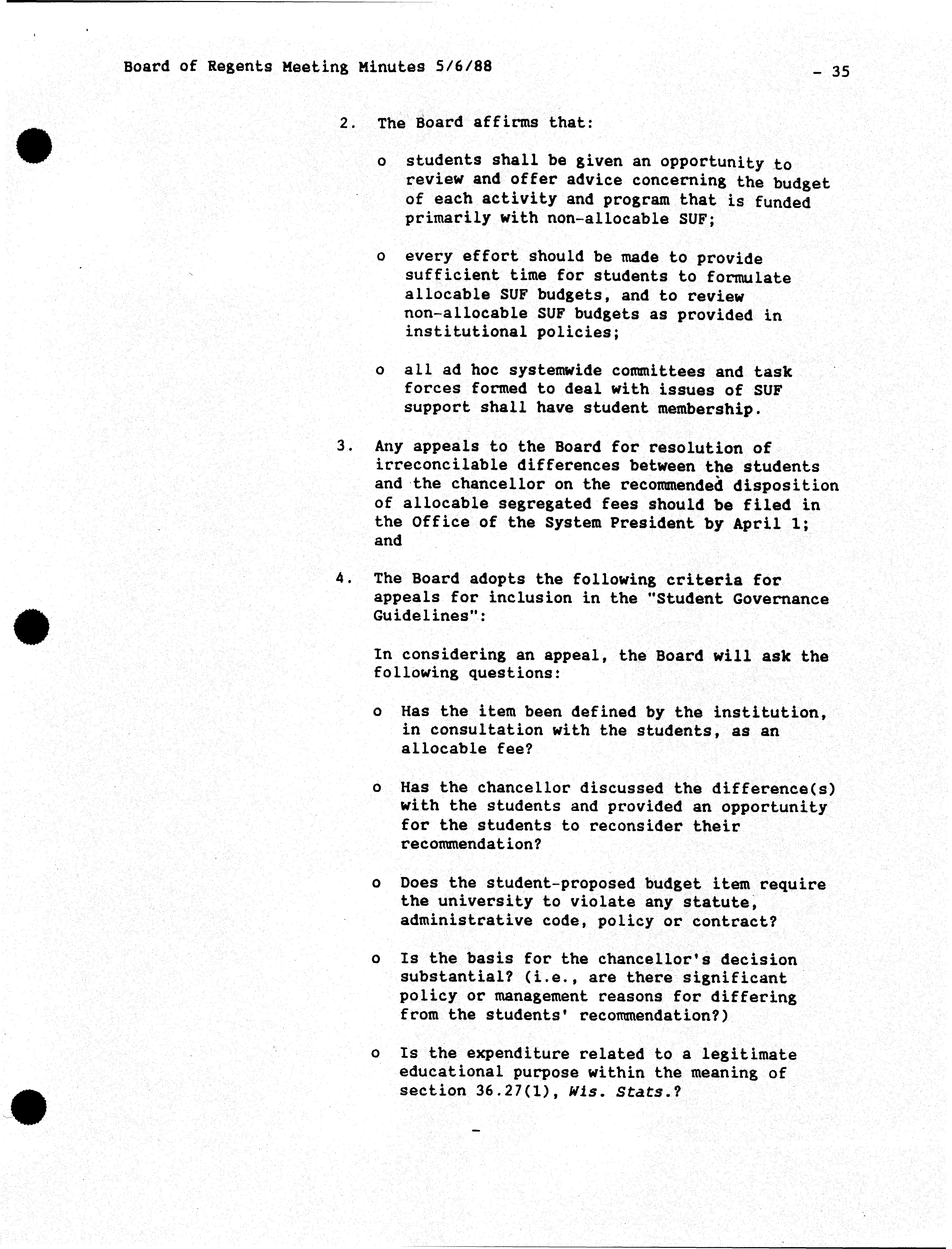 Board of Regents Meeting Minutes 5/6/88

- 35

2. The Board affirms that:

o students shall be given an opportunity to review and offer advice concerning the budget of each activity and program that is funded primarily with non-allocable SUF;

o every effort should be made to provide sufficient time for students to formulate allocable SUF budgets, and to review non-allocable SUF budgets as provided in institutional policies;

o all ad hoc systemwide committees and task forces formed to deal with issues of SUF support shall have student membership.

3. Any appeals to the Board for resolution of irreconcilable differences between the students and the chancellor on the recommended disposition of allocable segregated fees should be filed in the Office of the System President by April 1; and

4. The Board adopts the following criteria for appeals for inclusion in the "Student Governance Guidelines":

In considering an appeal, the Board will ask the following questions:

o Has the item been defined by the institution, in consultation with the students, as an allocable fee?

o Has the chancellor discussed the difference(s) with the students and provided an opportunity for the students to reconsider their recommendation?

o Does the student-proposed budget item require the university to violate any statute, administrative code, policy or contract?

o Is the basis for the chancellor's decision substantial? (i.e., are there significant policy or management reasons for differing from the students' recommendation?)

o Is the expenditure related to a legitimate educational purpose within the meaning of section 36.27(1), Wis. Stats.?

-